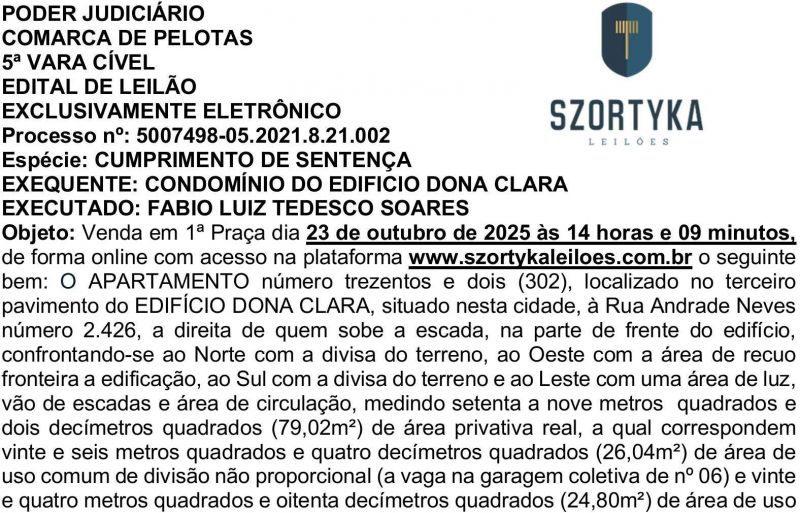 PODER JUDICIÁRIO
COMARCA DE PELOTAS
5ª VARA CÍVEL
EDITAL DE LEILÃO
EXCLUSIVAMENTE ELETRÔNICO
Processo nº: 5007498-05.2021.8.21.002
Espécie: CUMPRIMENTO DE SENTENÇA
EXEQUENTE: CONDOMÍNIO DO EDIFICIO DONA CLARA
EXECUTADO: FABIO LUIZ TEDESCO SOARES

SZORTYKA
LEILÕES

Objeto: Venda em 1ª Praça dia 23 de outubro de 2025 às 14 horas e 09 minutos, de forma online com acesso na plataforma www.szortykaleiloes.com.br o seguinte bem: O APARTAMENTO número trezentos e dois (302), localizado no terceiro pavimento do EDIFÍCIO DONA CLARA, situado nesta cidade, à Rua Andrade Neves número 2.426, a direita de quem sobe a escada, na parte de frente do edifício, confrontando-se ao Norte com a divisa do terreno, ao Oeste com a área de recuo fronteira a edificação, ao Sul com a divisa do terreno e ao Leste com uma área de luz, vão de escadas e área de circulação, medindo setenta a nove metros quadrados e dois decímetros quadrados (79,02m²) de área privativa real, a qual correspondem vinte e seis metros quadrados e quatro decímetros quadrados (26,04m²) de área de uso comum de divisão não proporcional (a vaga na garagem coletiva de nº 06) e vinte e quatro metros quadrados e oitenta decímetros quadrados (24,80m²) de área de uso